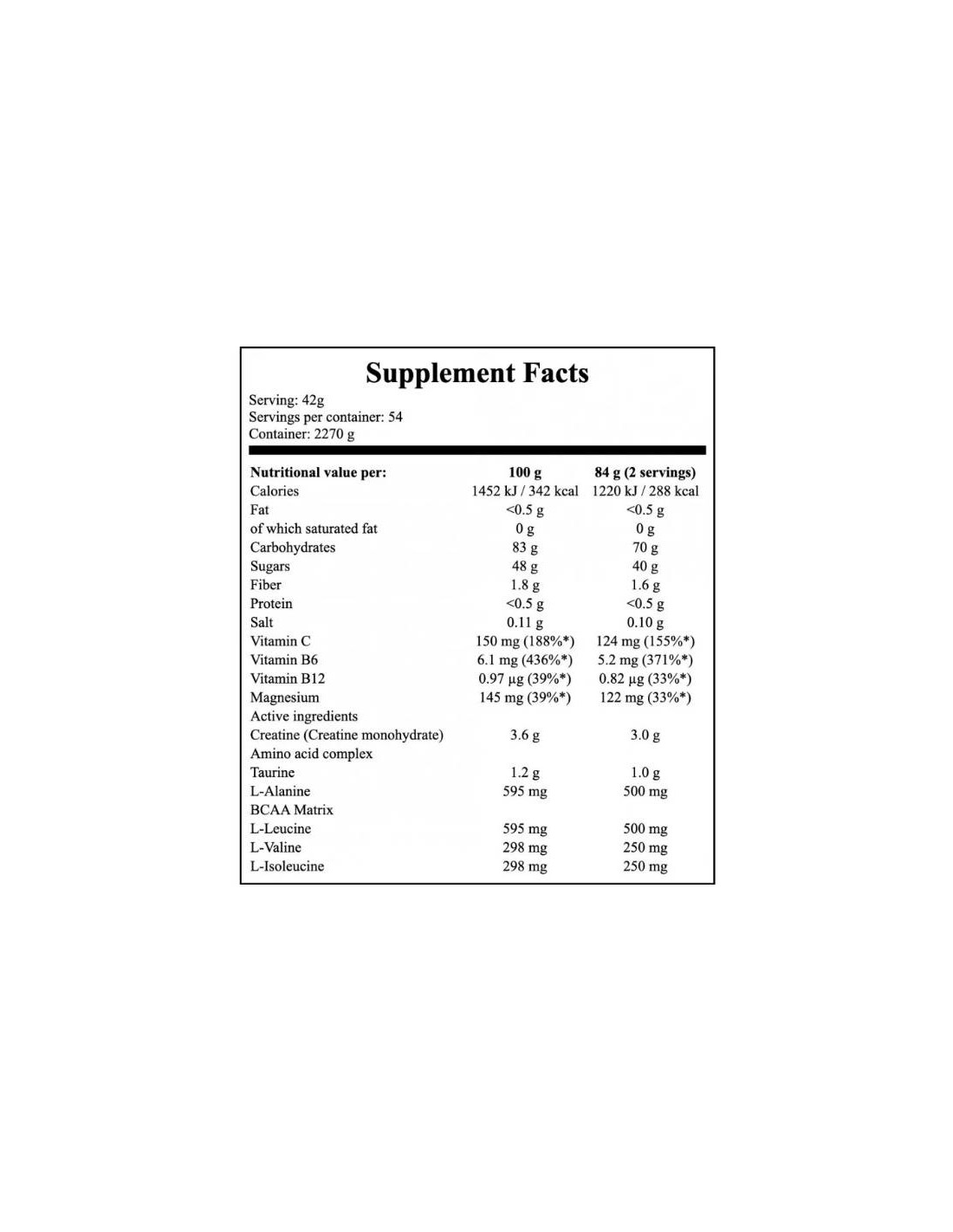 Supplement Facts

Serving: 42g
Servings per container: 54
Container: 2270 g

| Nutritional value per: | 100 g | 84 g (2 servings) |
|---|---|---|
| Calories | 1452 kJ / 342 kcal | 1220 kJ / 288 kcal |
| Fat | <0.5 g | <0.5 g |
| of which saturated fat | 0 g | 0 g |
| Carbohydrates | 83 g | 70 g |
| Sugars | 48 g | 40 g |
| Fiber | 1.8 g | 1.6 g |
| Protein | <0.5 g | <0.5 g |
| Salt | 0.11 g | 0.10 g |
| Vitamin C | 150 mg (188%*) | 124 mg (155%*) |
| Vitamin B6 | 6.1 mg (436%*) | 5.2 mg (371%*) |
| Vitamin B12 | 0.97 µg (39%*) | 0.82 µg (33%*) |
| Magnesium | 145 mg (39%*) | 122 mg (33%*) |
| Active ingredients | | |
| Creatine (Creatine monohydrate) | 3.6 g | 3.0 g |
| Amino acid complex | | |
| Taurine | 1.2 g | 1.0 g |
| L-Alanine | 595 mg | 500 mg |
| BCAA Matrix | | |
| L-Leucine | 595 mg | 500 mg |
| L-Valine | 298 mg | 250 mg |
| L-Isoleucine | 298 mg | 250 mg |